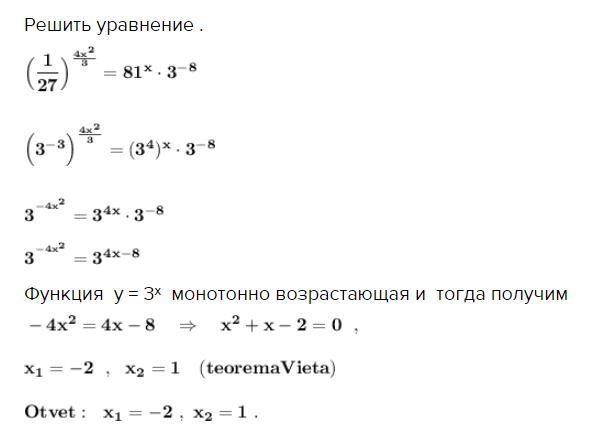 Решить уравнение .

$\left(\frac{1}{27}\right)^{\frac{4x^2}{3}} = 81^x \cdot 3^{-8}$

$\left(3^{-3}\right)^{\frac{4x^2}{3}} = (3^4)^x \cdot 3^{-8}$

$3^{-4x^2} = 3^{4x} \cdot 3^{-8}$

$3^{-4x^2} = 3^{4x-8}$

Функция $y = 3^x$ монотонно возрастающая и тогда получим

$-4x^2 = 4x - 8 \quad \Rightarrow \quad x^2 + x - 2 = 0$ ,

$x_1 = -2$ , $x_2 = 1$ (teoremaVieta)

Otvet : $x_1 = -2$ , $x_2 = 1$ .